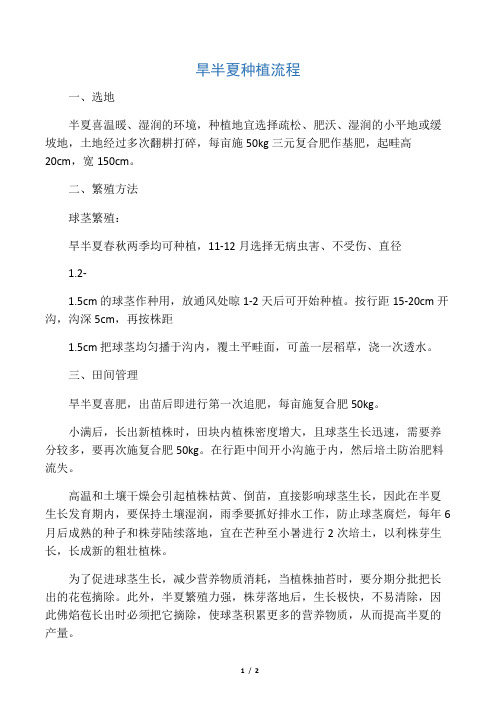 旱半夏种植流程

一、选地

半夏喜温暖、湿润的环境，种植地宜选择疏松、肥沃、湿润的小平地或缓坡地，土地经过多次翻耕打碎，每亩施 50kg 三元复合肥作基肥，起畦高 20cm，宽 150cm。

二、繁殖方法

球茎繁殖：

旱半夏春秋两季均可种植，11-12 月选择无病虫害、不受伤、直径

1.2-

1.5cm 的球茎作种用，放通风处晾 1-2 天后可开始种植。按行距 15-20cm 开沟，沟深 5cm，再按株距

1.5cm 把球茎均匀播于沟内，覆土平畦面，可盖一层稻草，浇一次透水。

三、田间管理

旱半夏喜肥，出苗后即进行第一次追肥，每亩施复合肥 50kg。

小满后，长出新植株时，田块内植株密度增大，且球茎生长迅速，需要养分较多，要再次施复合肥 50kg。在行距中间开小沟施于内，然后培土防治肥料流失。

高温和土壤干燥会引起植株枯黄、倒苗，直接影响球茎生长，因此在半夏生长发育期内，要保持土壤湿润，雨季要抓好排水工作，防止球茎腐烂，每年 6 月后成熟的种子和株芽陆续落地，宜在芒种至小暑进行 2 次培土，以利株芽生长，长成新的粗壮植株。

为了促进球茎生长，减少营养物质消耗，当植株抽苔时，要分期分批把长出的花苞摘除。此外，半夏繁殖力强，株芽落地后，生长极快，不易清除，因此佛焰苞长出时必须把它摘除，使球茎积累更多的营养物质，从而提高半夏的产量。

1 / 2